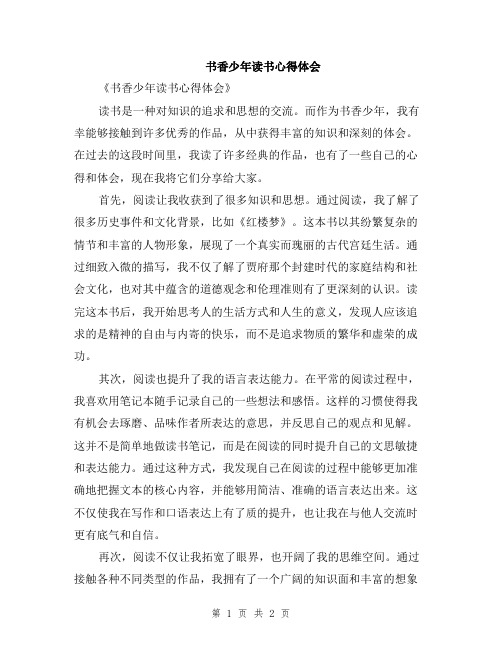 书香少年读书心得体会

《书香少年读书心得体会》

读书是一种对知识的追求和思想的交流。而作为书香少年，我有幸能够接触到许多优秀的作品，从中获得丰富的知识和深刻的体会。在过去的这段时间里，我读了许多经典的作品，也有了一些自己的心得和体会，现在我将它们分享给大家。

首先，阅读让我收获到了很多知识和思想。通过阅读，我了解了很多历史事件和文化背景，比如《红楼梦》。这本书以其纷繁复杂的情节和丰富的人物形象，展现了一个真实而瑰丽的古代宫廷生活。通过细致入微的描写，我不仅了解了贾府那个封建时代的家庭结构和社会文化，也对其中蕴含的道德观念和伦理准则有了更深刻的认识。读完这本书后，我开始思考人的生活方式和人生的意义，发现人应该追求的是精神的自由与内寄的快乐，而不是追求物质的繁华和虚荣的成功。

其次，阅读也提升了我的语言表达能力。在平常的阅读过程中，我喜欢用笔记本随手记录自己的一些想法和感悟。这样的习惯使得我有机会去琢磨、品味作者所表达的意思，并反思自己的观点和见解。这并不是简单地做读书笔记，而是在阅读的同时提升自己的文思敏捷和表达能力。通过这种方式，我发现自己在阅读的过程中能够更加准确地把握文本的核心内容，并能够用简洁、准确的语言表达出来。这不仅使我在写作和口语表达上有了质的提升，也让我在与他人交流时更有底气和自信。

再次，阅读不仅让我拓宽了眼界，也开阔了我的思维空间。通过接触各种不同类型的作品，我拥有了一个广阔的知识面和丰富的想象

第 1 页 共 2 页